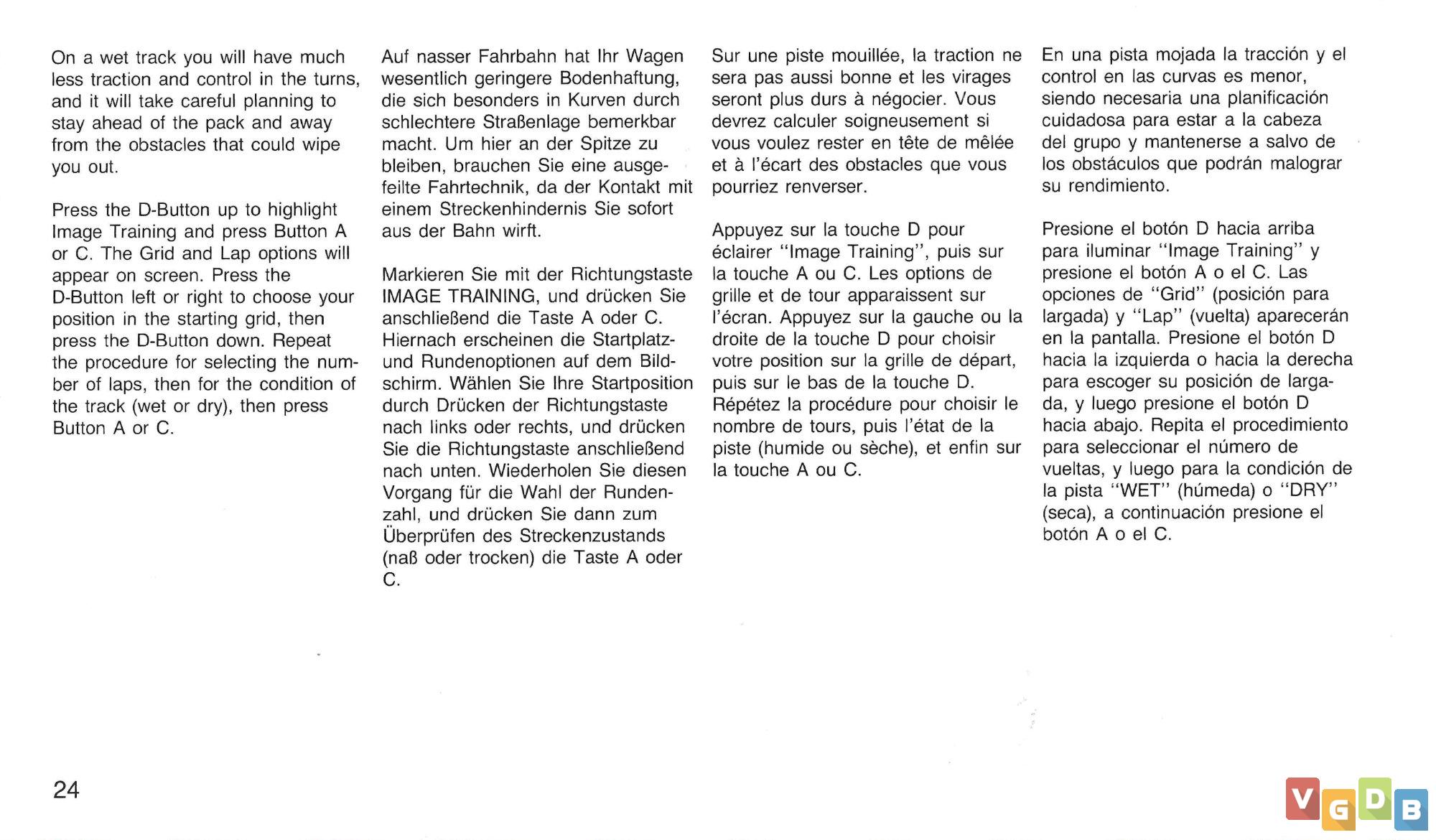 On a wet track you will have much less traction and control in the turns, and it will take careful planning to stay ahead of the pack and away from the obstacles that could wipe you out.

Press the D-Button up to highlight Image Training and press Button A or C. The Grid and Lap options will appear on screen. Press the D-Button left or right to choose your position in the starting grid, then press the D-Button down. Repeat the procedure for selecting the number of laps, then for the condition of the track (wet or dry), then press Button A or C.

Auf nasser Fahrbahn hat Ihr Wagen wesentlich geringere Bodenhaftung, die sich besonders in Kurven durch schlechtere Straßenlage bemerkbar macht. Um hier an der Spitze zu bleiben, brauchen Sie eine ausgefeilte Fahrtechnik, da der Kontakt mit einem Streckenhindernis Sie sofort aus der Bahn wirft.

Markieren Sie mit der Richtungstaste IMAGE TRAINING, und drücken Sie anschließend die Taste A oder C. Hiernach erscheinen die Startplatz- und Rundenoptionen auf dem Bildschirm. Wählen Sie Ihre Startposition durch Drücken der Richtungstaste nach links oder rechts, und drücken Sie die Richtungstaste anschließend nach unten. Wiederholen Sie diesen Vorgang für die Wahl der Rundenzahl, und drücken Sie dann zum Überprüfen des Streckenzustands (naß oder trocken) die Taste A oder C.

Sur une piste mouillée, la traction ne sera pas aussi bonne et les virages seront plus durs à négocier. Vous devrez calculer soigneusement si vous voulez rester en tête de mêlée et à l'écart des obstacles que vous pourriez renverser.

Appuyez sur la touche D pour éclairer "Image Training", puis sur la touche A ou C. Les options de grille et de tour apparaissent sur l'écran. Appuyez sur la gauche ou la droite de la touche D pour choisir votre position sur la grille de départ, puis sur le bas de la touche D. Répétez la procédure pour choisir le nombre de tours, puis l'état de la piste (humide ou sèche), et enfin sur la touche A ou C.

En una pista mojada la tracción y el control en las curvas es menor, siendo necesaria una planificación cuidadosa para estar a la cabeza del grupo y mantenerse a salvo de los obstáculos que podrán malograr su rendimiento.

Presione el botón D hacia arriba para iluminar "Image Training" y presione el botón A o el C. Las opciones de "Grid" (posición para largada) y "Lap" (vuelta) aparecerán en la pantalla. Presione el botón D hacia la izquierda o hacia la derecha para escoger su posición de largada, y luego presione el botón D hacia abajo. Repita el procedimiento para seleccionar el número de vueltas, y luego para la condición de la pista "WET" (húmeda) o "DRY" (seca), a continuación presione el botón A o el C.

24

VGDB